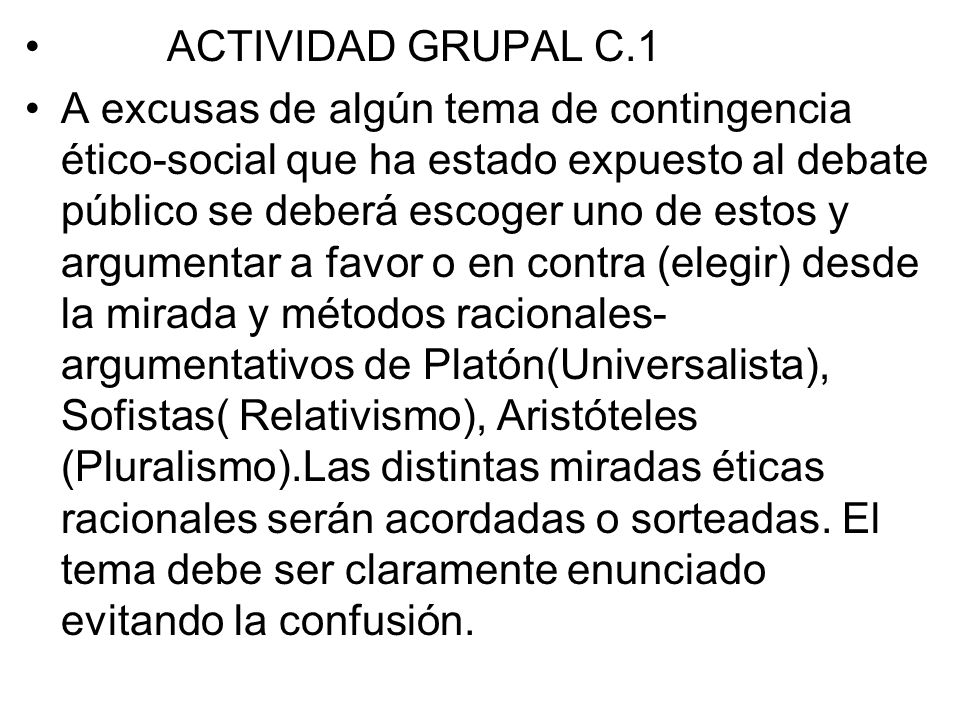 • ACTIVIDAD GRUPAL C.1

• A excusas de algún tema de contingencia ético-social que ha estado expuesto al debate público se deberá escoger uno de estos y argumentar a favor o en contra (elegir) desde la mirada y métodos racionales-argumentativos de Platón(Universalista), Sofistas( Relativismo), Aristóteles (Pluralismo).Las distintas miradas éticas racionales serán acordadas o sorteadas. El tema debe ser claramente enunciado evitando la confusión.